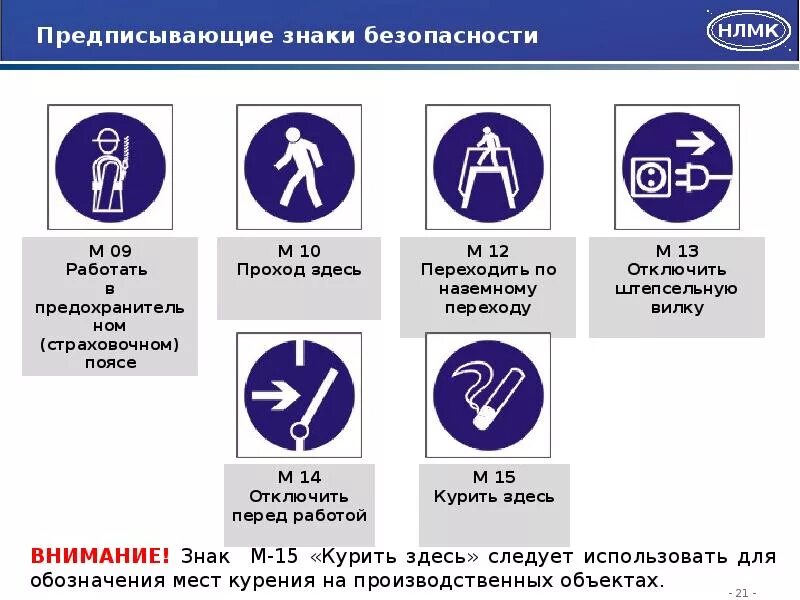 Предписывающие знаки безопасности

НЛМК

М 09
Работать в предохранительном (страховочном) поясе

М 10
Проход здесь

М 12
Переходить по наземному переходу

М 13
Отключить штепсельную вилку

М 14
Отключить перед работой

М 15
Курить здесь

ВНИМАНИЕ! Знак М-15 «Курить здесь» следует использовать для обозначения мест курения на производственных объектах.

- 21 -